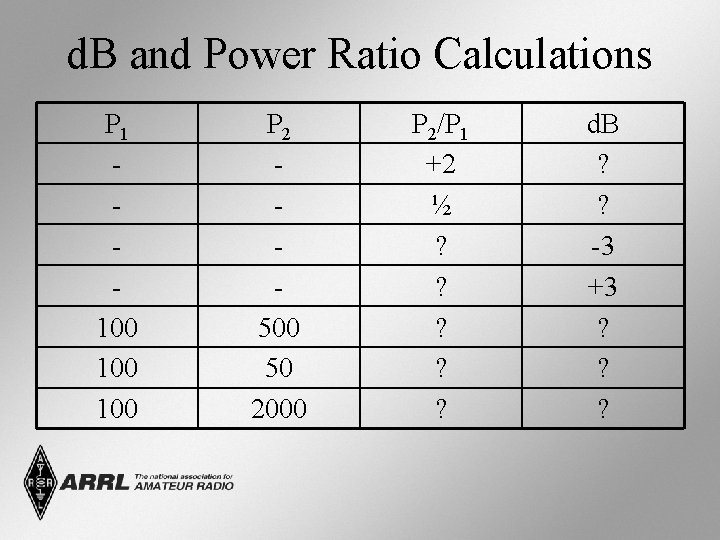 dB and Power Ratio Calculations

| $P_1$ | $P_2$ | $P_2/P_1$ | dB |
|---|---|---|---|
| - | - | +2 | ? |
| - | - | ½ | ? |
| - | - | ? | -3 |
| - | - | ? | +3 |
| 100 | 500 | ? | ? |
| 100 | 50 | ? | ? |
| 100 | 2000 | ? | ? |

ARRL The national association for AMATEUR RADIO